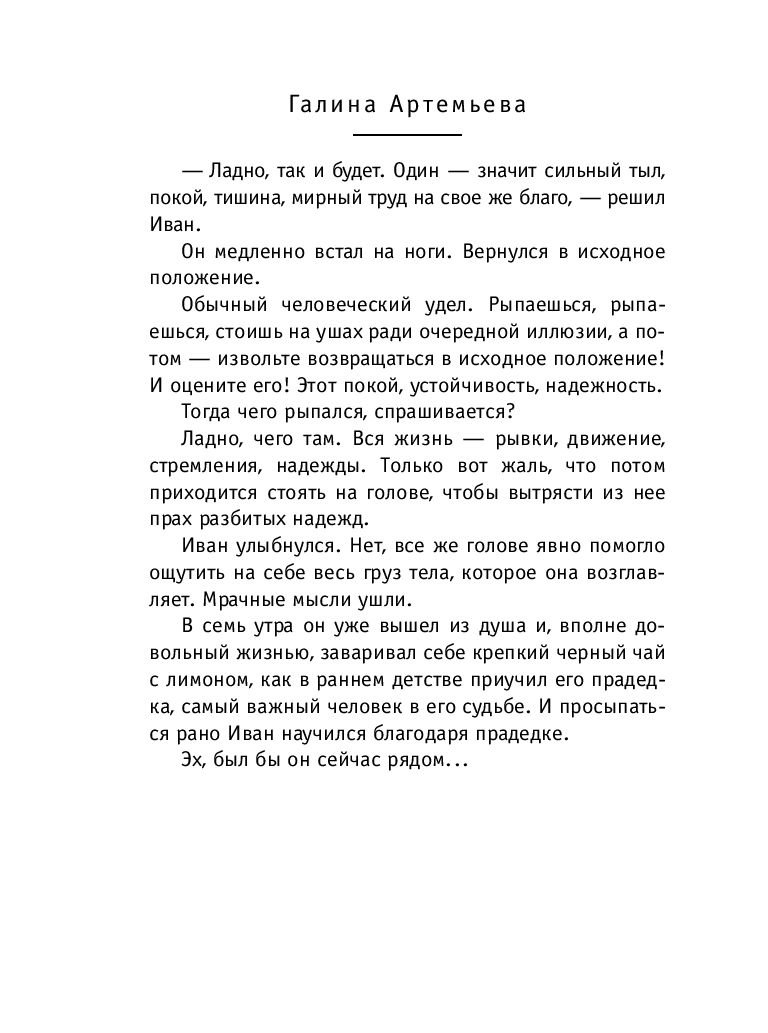 Галина Артемьева

— Ладно, так и будет. Один — значит сильный тыл, покой, тишина, мирный труд на свое же благо, — решил Иван.

Он медленно встал на ноги. Вернулся в исходное положение.

Обычный человеческий удел. Рыпаешься, рыпаешься, стоишь на ушах ради очередной иллюзии, а потом — извольте возвращаться в исходное положение! И оцените его! Этот покой, устойчивость, надежность.

Тогда чего рыпался, спрашивается?

Ладно, чего там. Вся жизнь — рывки, движение, стремления, надежды. Только вот жаль, что потом приходится стоять на голове, чтобы вытрясти из нее прах разбитых надежд.

Иван улыбнулся. Нет, все же голове явно помогло ощутить на себе весь груз тела, которое она возглавляет. Мрачные мысли ушли.

В семь утра он уже вышел из душа и, вполне довольный жизнью, заваривал себе крепкий черный чай с лимоном, как в раннем детстве приучил его прадедка, самый важный человек в его судьбе. И просыпаться рано Иван научился благодаря прадедке.

Эх, был бы он сейчас рядом...